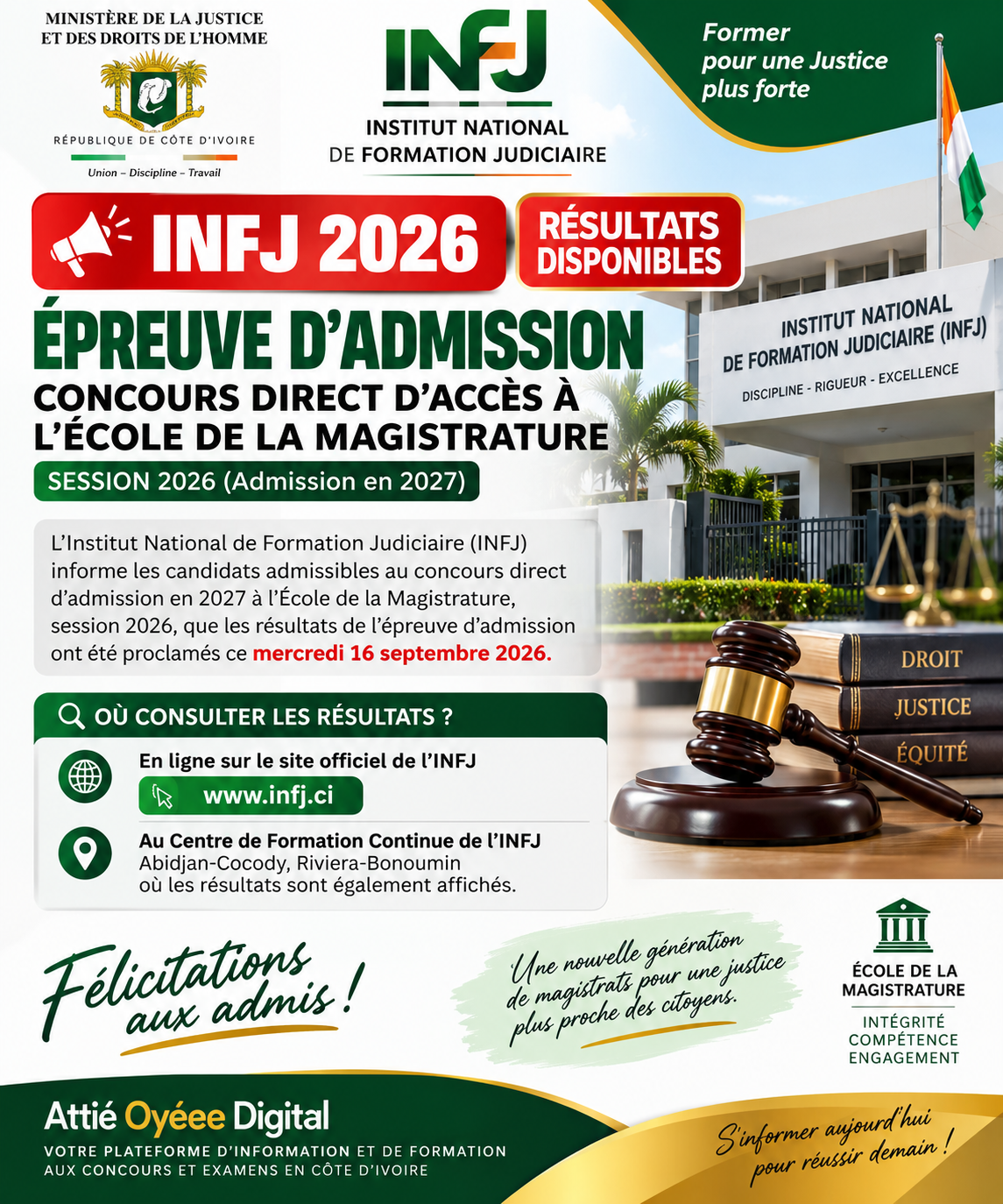 MINISTÈRE DE LA JUSTICE
ET DES DROITS DE L'HOMME

RÉPUBLIQUE DE CÔTE D'IVOIRE
Union – Discipline – Travail

INFJ
INSTITUT NATIONAL
DE FORMATION JUDICIAIRE

Former
pour une Justice
plus forte

INFJ 2026

RÉSULTATS DISPONIBLES

ÉPREUVE D'ADMISSION

CONCOURS DIRECT D'ACCÈS À L'ÉCOLE DE LA MAGISTRATURE

SESSION 2026 (Admission en 2027)

INSTITUT NATIONAL
DE FORMATION JUDICIAIRE (INFJ)
DISCIPLINE - RIGUEUR - EXCELLENCE

L'Institut National de Formation Judiciaire (INFJ) informe les candidats admissibles au concours direct d'admission en 2027 à l'École de la Magistrature, session 2026, que les résultats de l'épreuve d'admission ont été proclamés ce mercredi 16 septembre 2026.

DROIT
JUSTICE
ÉQUITÉ

OÙ CONSULTER LES RÉSULTATS ?

En ligne sur le site officiel de l'INFJ
www.infj.ci

Au Centre de Formation Continue de l'INFJ
Abidjan-Cocody, Riviera-Bonoumin
où les résultats sont également affichés.

Félicitations aux admis !

Une nouvelle génération de magistrats pour une justice plus proche des citoyens.

ÉCOLE DE LA MAGISTRATURE
INTÉGRITÉ
COMPÉTENCE
ENGAGEMENT

Attié Oyéee Digital
VOTRE PLATEFORME D'INFORMATION ET DE FORMATION AUX CONCOURS ET EXAMENS EN CÔTE D'IVOIRE

S'informer aujourd'hui pour réussir demain !